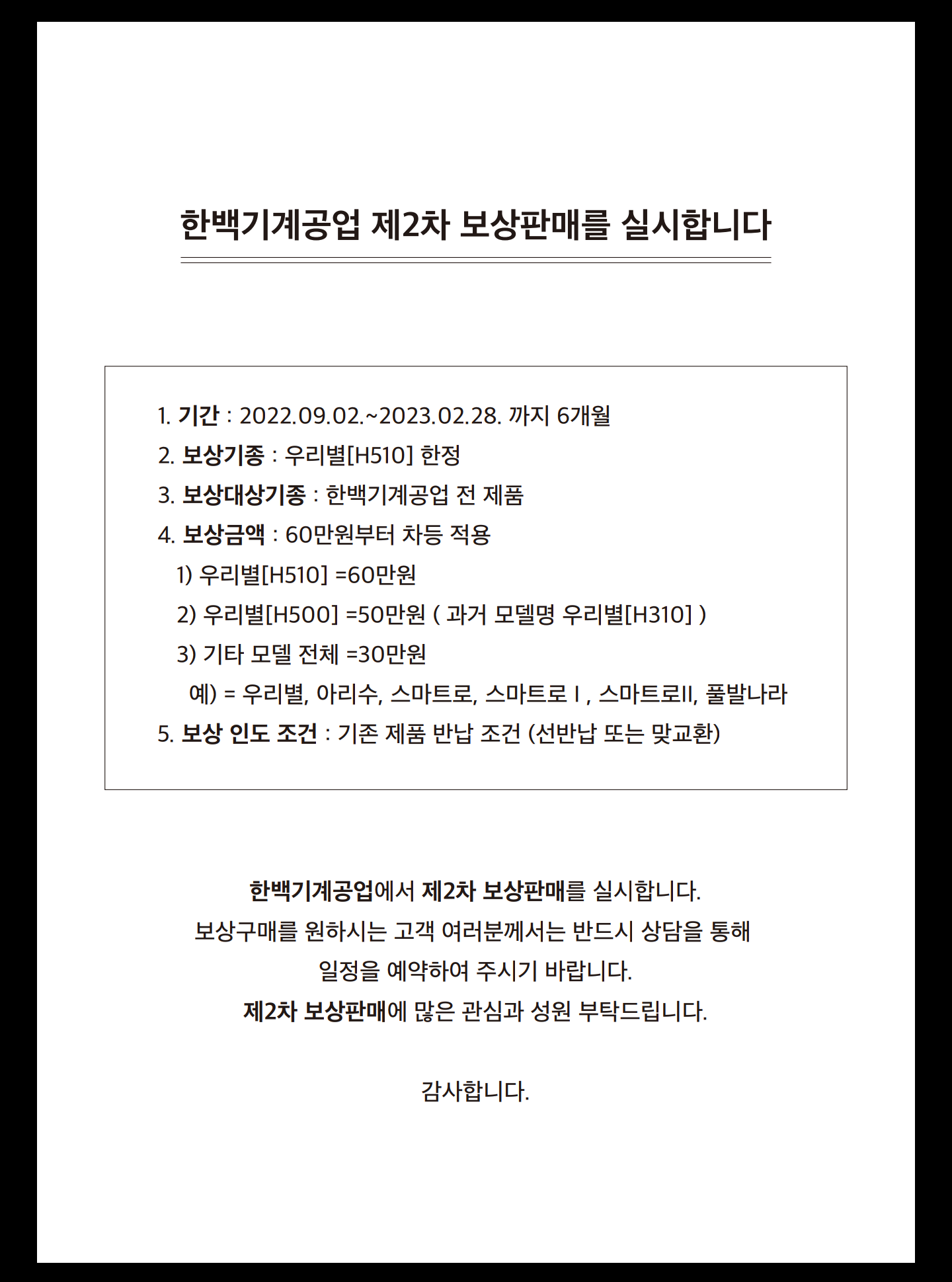 한백기계공업 제2차 보상판매를 실시합니다

1. 기간 : 2022.09.02.~2023.02.28. 까지 6개월
2. 보상기종 : 우리별[H510] 한정
3. 보상대상기종 : 한백기계공업 전 제품
4. 보상금액 : 60만원부터 차등 적용
1) 우리별[H510] =60만원
2) 우리별[H500] =50만원 ( 과거 모델명 우리별[H310] )
3) 기타 모델 전체 =30만원
예) = 우리별, 아리수, 스마트로, 스마트로 I , 스마트로II, 풀발나라
5. 보상 인도 조건 : 기존 제품 반납 조건 (선반납 또는 맞교환)

한백기계공업에서 제2차 보상판매를 실시합니다.
보상구매를 원하시는 고객 여러분께서는 반드시 상담을 통해 일정을 예약하여 주시기 바랍니다.
제2차 보상판매에 많은 관심과 성원 부탁드립니다.

감사합니다.